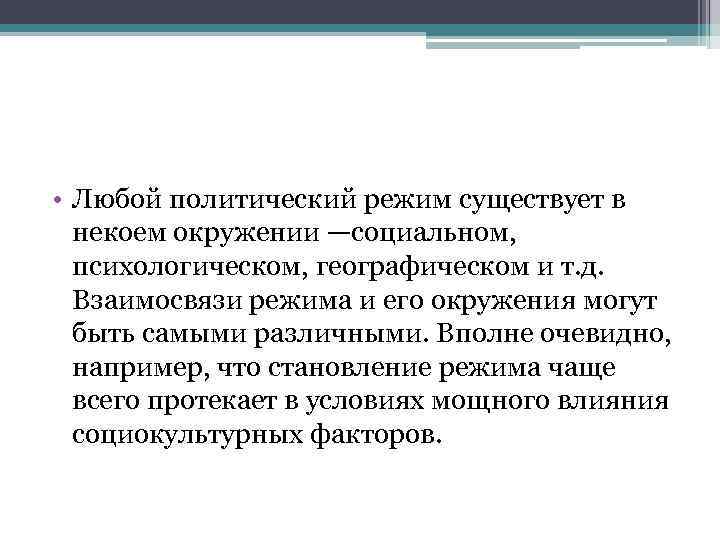 • Любой политический режим существует в некоем окружении —социальном, психологическом, географическом и т.д. Взаимосвязи режима и его окружения могут быть самыми различными. Вполне очевидно, например, что становление режима чаще всего протекает в условиях мощного влияния социокультурных факторов.